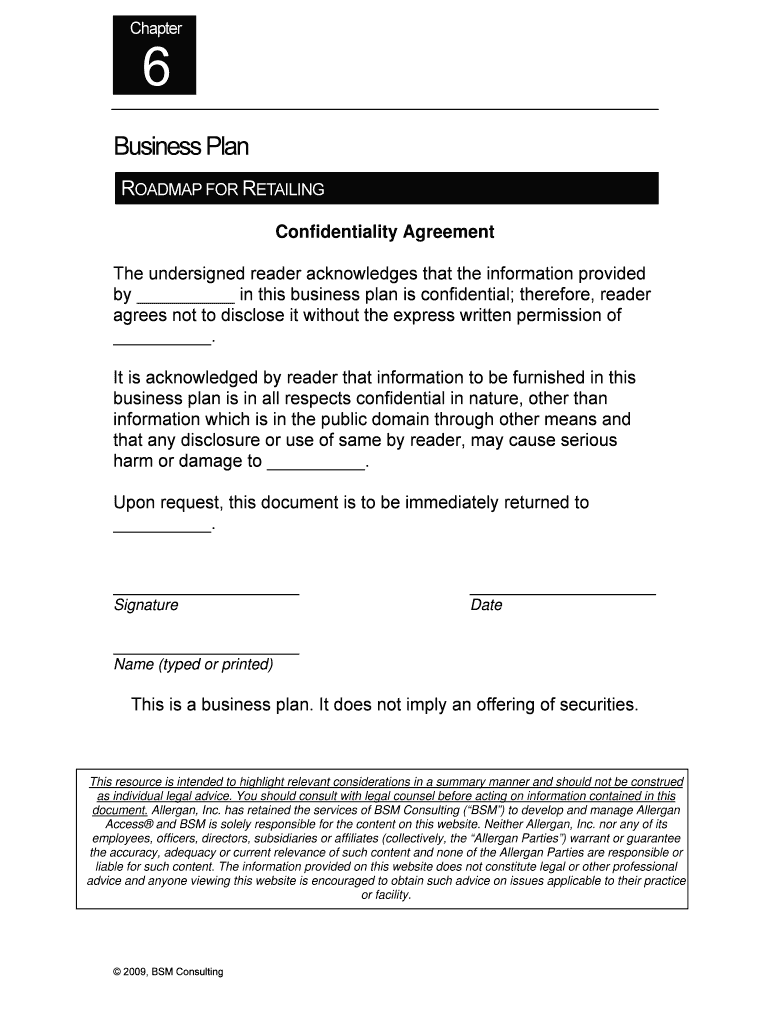 Chapter

6

Business Plan

ROADMAP FOR RETAILING

Confidentiality Agreement

The undersigned reader acknowledges that the information provided by __________ in this business plan is confidential; therefore, reader agrees not to disclose it without the express written permission of __________.

It is acknowledged by reader that information to be furnished in this business plan is in all respects confidential in nature, other than information which is in the public domain through other means and that any disclosure or use of same by reader, may cause serious harm or damage to __________.

Upon request, this document is to be immediately returned to __________.

Signature

Date

Name (typed or printed)

This is a business plan. It does not imply an offering of securities.

This resource is intended to highlight relevant considerations in a summary manner and should not be construed as individual legal advice. You should consult with legal counsel before acting on information contained in this document. Allergan, Inc. has retained the services of BSM Consulting ("BSM") to develop and manage Allergan Access® and BSM is solely responsible for the content on this website. Neither Allergan, Inc. nor any of its employees, officers, directors, subsidiaries or affiliates (collectively, the "Allergan Parties") warrant or guarantee the accuracy, adequacy or current relevance of such content and none of the Allergan Parties are responsible or liable for such content. The information provided on this website does not constitute legal or other professional advice and anyone viewing this website is encouraged to obtain such advice on issues applicable to their practice or facility.

© 2009, BSM Consulting